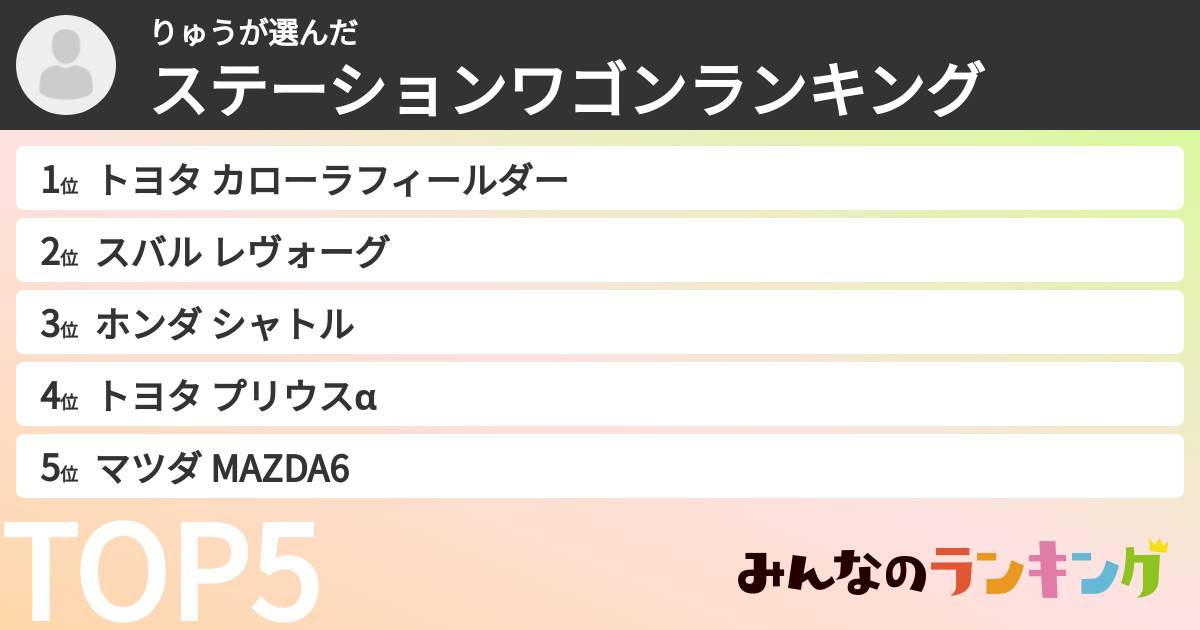 りゅうが選んだ
ステーションワゴンランキング

1位 トヨタ カローラフィールダー
2位 スバル レヴォーグ
3位 ホンダ シャトル
4位 トヨタ プリウスα
5位 マツダ MAZDA6

TOP5

みんなのランキング